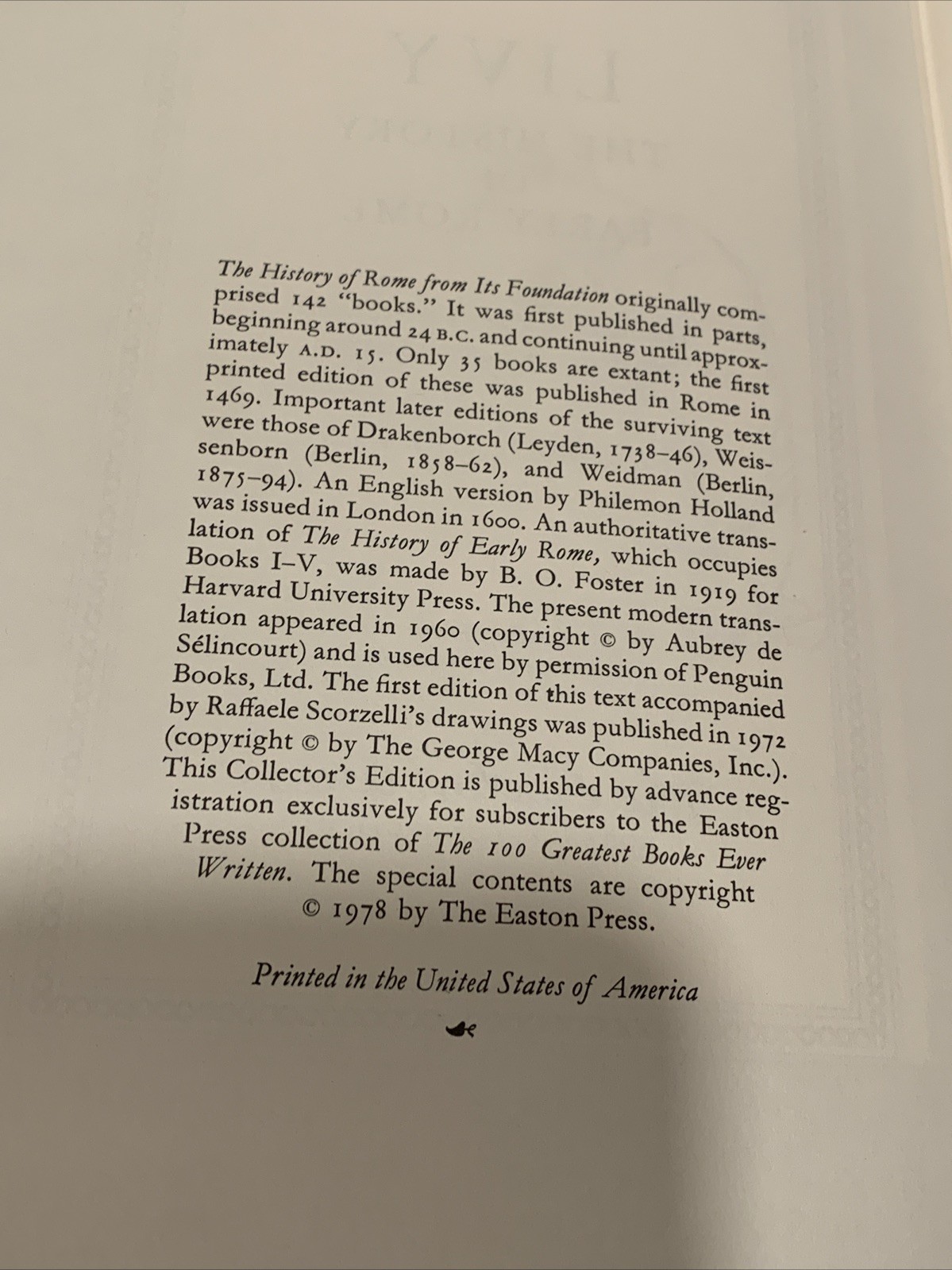 The History of Rome from Its Foundation originally comprised 142 "books." It was first published in parts, beginning around 24 B.C. and continuing until approximately A.D. 15. Only 35 books are extant; the first printed edition of these was published in Rome in 1469. Important later editions of the surviving text were those of Drakenborch (Leyden, 1738–46), Weissenborn (Berlin, 1858–62), and Weidman (Berlin, 1875–94). An English version by Philemon Holland was issued in London in 1600. An authoritative translation of The History of Early Rome, which occupies Books I–V, was made by B. O. Foster in 1919 for Harvard University Press. The present modern translation appeared in 1960 (copyright © by Aubrey de Sélincourt) and is used here by permission of Penguin Books, Ltd. The first edition of this text accompanied by Raffaele Scorzelli's drawings was published in 1972 (copyright © by The George Macy Companies, Inc.). This Collector's Edition is published by advance registration exclusively for subscribers to the Easton Press collection of The 100 Greatest Books Ever Written. The special contents are copyright © 1978 by The Easton Press.

Printed in the United States of America